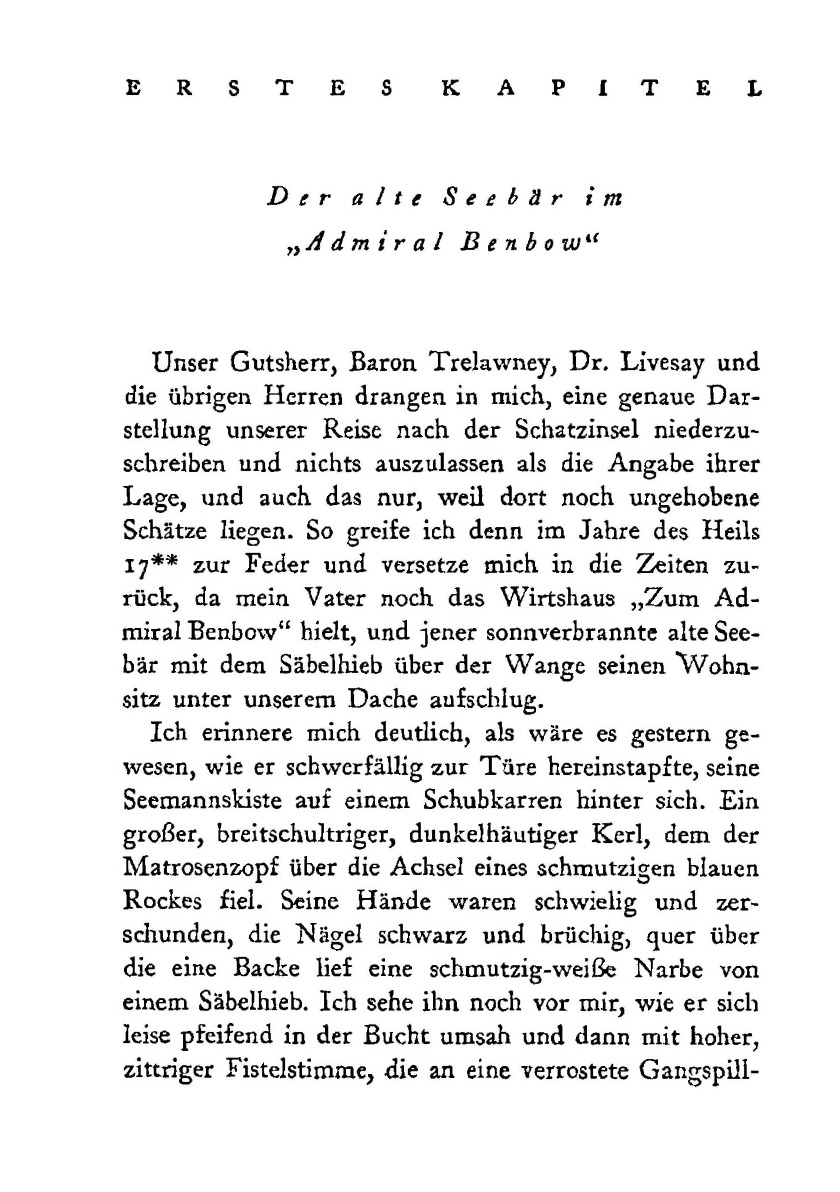 ERSTES KAPITEL

Der alte Seebär im „Admiral Benbow“

Unser Gutsherr, Baron Trelawney, Dr. Livesay und die übrigen Herren drangen in mich, eine genaue Darstellung unserer Reise nach der Schatzinsel niederzuschreiben und nichts auszulassen als die Angabe ihrer Lage, und auch das nur, weil dort noch ungehobene Schätze liegen. So greife ich denn im Jahre des Heils 17** zur Feder und versetze mich in die Zeiten zurück, da mein Vater noch das Wirtshaus „Zum Admiral Benbow“ hielt, und jener sonnverbrannte alte Seebär mit dem Säbelhieb über der Wange seinen Wohnsitz unter unserem Dache aufschlug.

Ich erinnere mich deutlich, als wäre es gestern gewesen, wie er schwerfällig zur Türe hereinstapfte, seine Seemannskiste auf einem Schubkarren hinter sich. Ein großer, breitschultriger, dunkelhäutiger Kerl, dem der Matrosenzopf über die Achsel eines schmutzigen blauen Rockes fiel. Seine Hände waren schwielig und zerschunden, die Nägel schwarz und brüchig, quer über die eine Backe lief eine schmutzig-weiße Narbe von einem Säbelhieb. Ich sehe ihn noch vor mir, wie er sich leise pfeifend in der Bucht umsah und dann mit hoher, zittriger Fistelstimme, die an eine verrostete Gangspill-